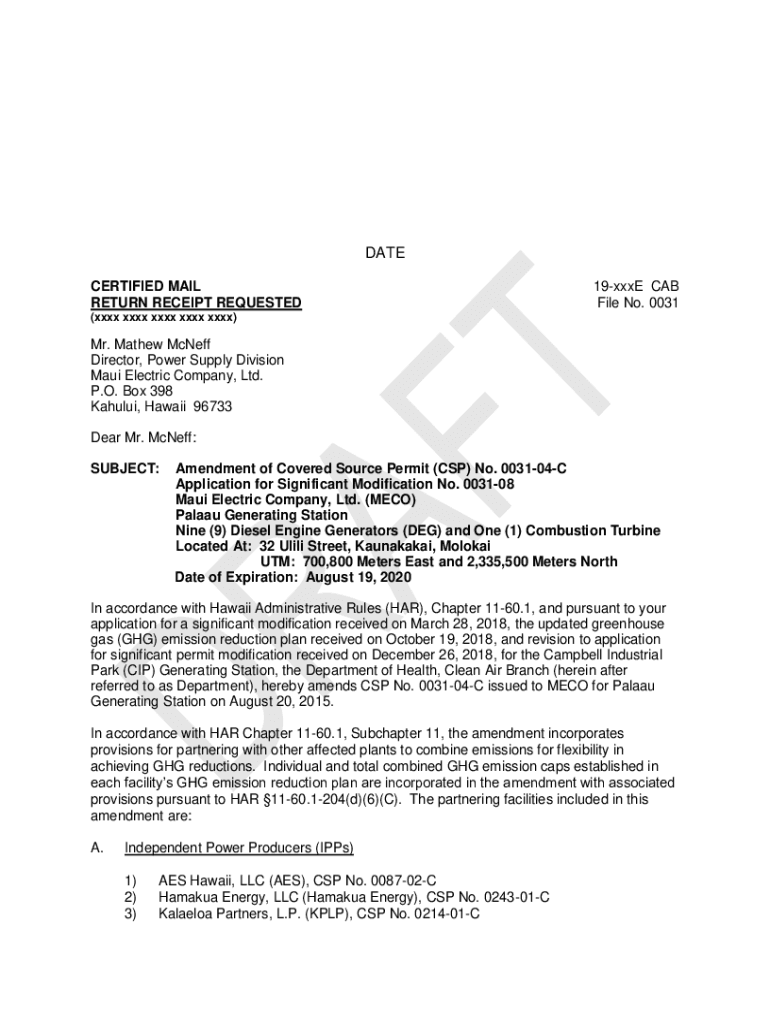 DATE

CERTIFIED MAIL
RETURN RECEIPT REQUESTED
(xxxx xxxx xxxx xxxx xxxx)

19-xxxE CAB
File No. 0031

Mr. Mathew McNeff
Director, Power Supply Division
Maui Electric Company, Ltd.
P.O. Box 398
Kahului, Hawaii 96733

Dear Mr. McNeff:

SUBJECT: Amendment of Covered Source Permit (CSP) No. 0031-04-C
Application for Significant Modification No. 0031-08
Maui Electric Company, Ltd. (MECO)
Palaau Generating Station
Nine (9) Diesel Engine Generators (DEG) and One (1) Combustion Turbine
Located At: 32 Ulili Street, Kaunakakai, Molokai
UTM: 700,800 Meters East and 2,335,500 Meters North
Date of Expiration: August 19, 2020

In accordance with Hawaii Administrative Rules (HAR), Chapter 11-60.1, and pursuant to your application for a significant modification received on March 28, 2018, the updated greenhouse gas (GHG) emission reduction plan received on October 19, 2018, and revision to application for significant permit modification received on December 26, 2018, for the Campbell Industrial Park (CIP) Generating Station, the Department of Health, Clean Air Branch (herein after referred to as Department), hereby amends CSP No. 0031-04-C issued to MECO for Palaau Generating Station on August 20, 2015.

In accordance with HAR Chapter 11-60.1, Subchapter 11, the amendment incorporates provisions for partnering with other affected plants to combine emissions for flexibility in achieving GHG reductions. Individual and total combined GHG emission caps established in each facility's GHG emission reduction plan are incorporated in the amendment with associated provisions pursuant to HAR §11-60.1-204(d)(6)(C). The partnering facilities included in this amendment are:

A. Independent Power Producers (IPPs)

1) AES Hawaii, LLC (AES), CSP No. 0087-02-C
2) Hamakua Energy, LLC (Hamakua Energy), CSP No. 0243-01-C
3) Kalaeloa Partners, L.P. (KPLP), CSP No. 0214-01-C

DRAFT